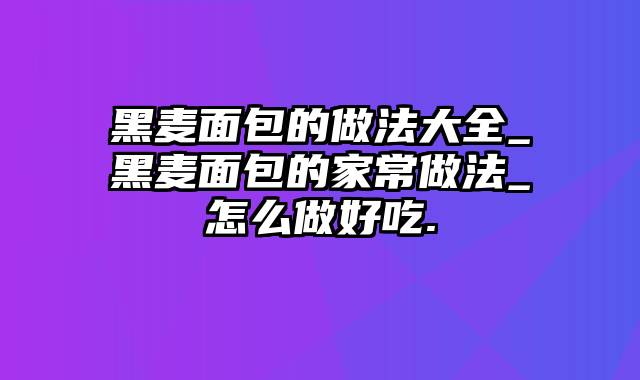 黑麦面包的做法大全_黑麦面包的家常做法_怎么做好吃.